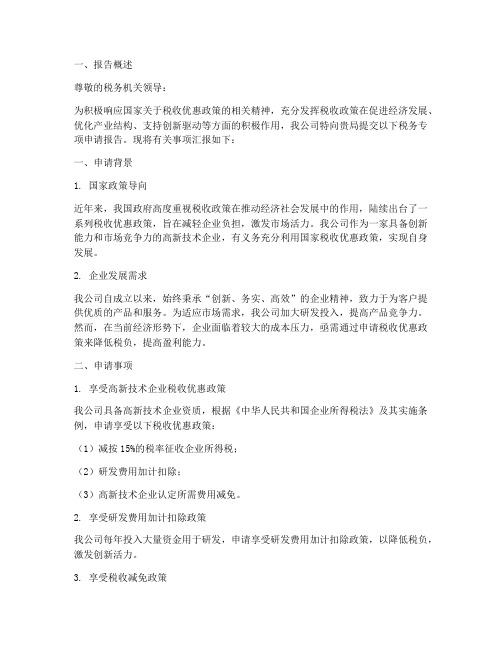 一、报告概述

尊敬的税务机关领导：

为积极响应国家关于税收优惠政策的相关精神，充分发挥税收政策在促进经济发展、优化产业结构、支持创新驱动等方面的积极作用，我公司特向贵局提交以下税务专项申请报告。现将有关事项汇报如下：

一、申请背景

1. 国家政策导向

近年来，我国政府高度重视税收政策在推动经济社会发展中的作用，陆续出台了一系列税收优惠政策，旨在减轻企业负担，激发市场活力。我公司作为一家具备创新能力和市场竞争力的高新技术企业，有义务充分利用国家税收优惠政策，实现自身发展。

2. 企业发展需求

我公司自成立以来，始终秉承“创新、务实、高效”的企业精神，致力于为客户提供优质的产品和服务。为适应市场需求，我公司加大研发投入，提高产品竞争力。然而，在当前经济形势下，企业面临着较大的成本压力，亟需通过申请税收优惠政策来降低税负，提高盈利能力。

二、申请事项

1. 享受高新技术企业税收优惠政策

我公司具备高新技术企业资质，根据《中华人民共和国企业所得税法》及其实施条例，申请享受以下税收优惠政策：

（1）减按 15%的税率征收企业所得税；

（2）研发费用加计扣除；

（3）高新技术企业认定所需费用减免。

2. 享受研发费用加计扣除政策

我公司每年投入大量资金用于研发，申请享受研发费用加计扣除政策，以降低税负，激发创新活力。

3. 享受税收减免政策